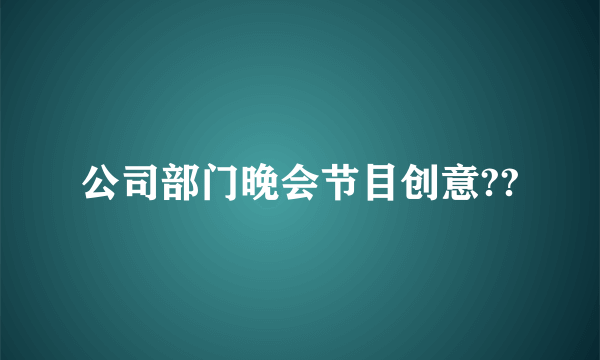 公司部门晚会节目创意??